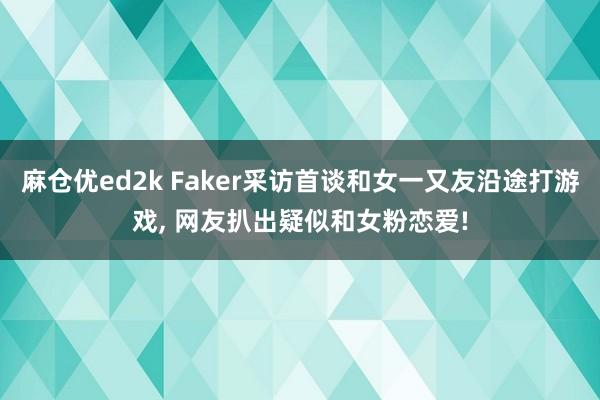 麻仓优ed2k Faker采访首谈和女一又友沿途打游戏, 网友扒出疑似和女粉恋爱!